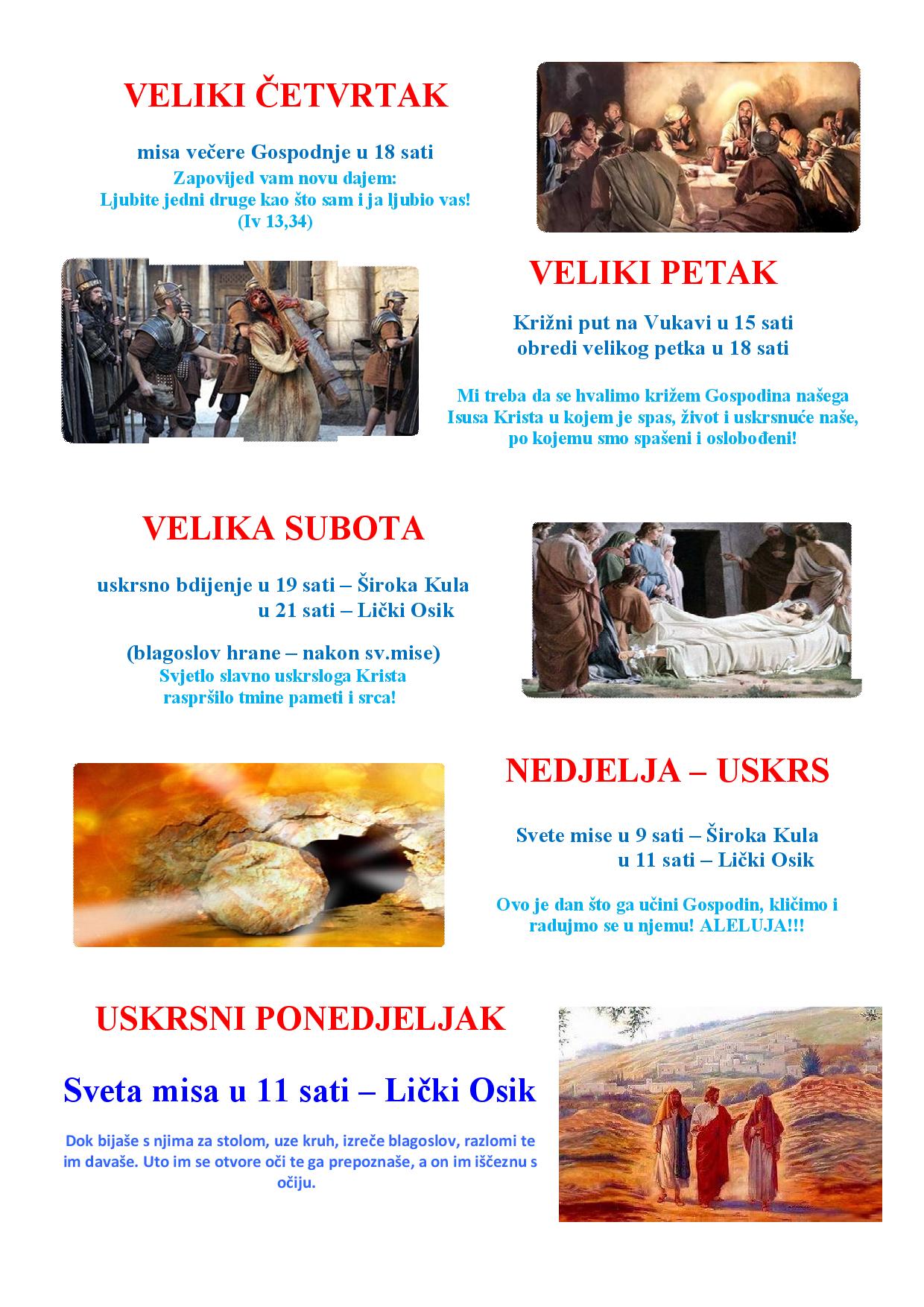 VELIKI ČETVRTAK

misa večere Gospodnje u 18 sati
Zapovijed vam novu dajem:
Ljubite jedni druge kao što sam i ja ljubio vas!
(Iv 13,34)

VELIKI PETAK

Križni put na Vukavi u 15 sati
obredi velikog petka u 18 sati

Mi treba da se hvalimo križem Gospodina našega Isusa Krista u kojem je spas, život i uskrsnuće naše, po kojemu smo spašeni i oslobođeni!

VELIKA SUBOTA

uskrsno bdijenje u 19 sati – Široka Kula
u 21 sati – Lički Osik

(blagoslov hrane – nakon sv.mise)
Svjetlo slavno uskrsloga Krista
raspršilo tmine pameti i srca!

NEDJELJA – USKRS

Svete mise u 9 sati – Široka Kula
u 11 sati – Lički Osik

Ovo je dan što ga učini Gospodin, kličimo i radujmo se u njemu! ALELUJA!!!

USKRSNI PONEDJELJAK

Sveta misa u 11 sati – Lički Osik

Dok bijaše s njima za stolom, uze kruh, izreče blagoslov, razlomi te im davaše. Uto im se otvore oči te ga prepoznaše, a on im iščeznu s očiju.